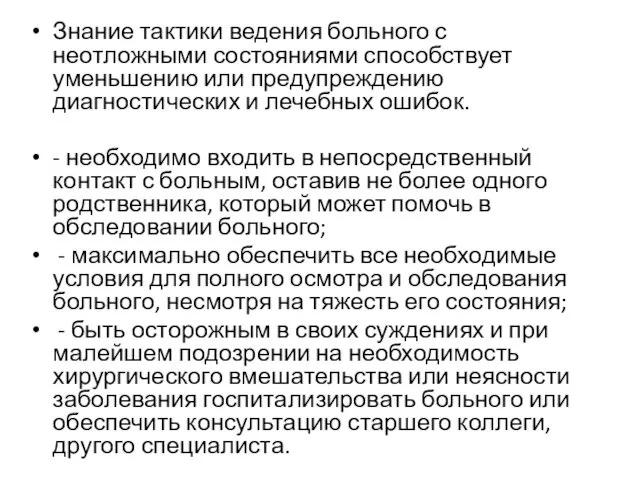 • Знание тактики ведения больного с неотложными состояниями способствует уменьшению или предупреждению диагностических и лечебных ошибок.

• - необходимо входить в непосредственный контакт с больным, оставив не более одного родственника, который может помочь в обследовании больного;
• - максимально обеспечить все необходимые условия для полного осмотра и обследования больного, несмотря на тяжесть его состояния;
• - быть осторожным в своих суждениях и при малейшем подозрении на необходимость хирургического вмешательства или неясности заболевания госпитализировать больного или обеспечить консультацию старшего коллеги, другого специалиста.